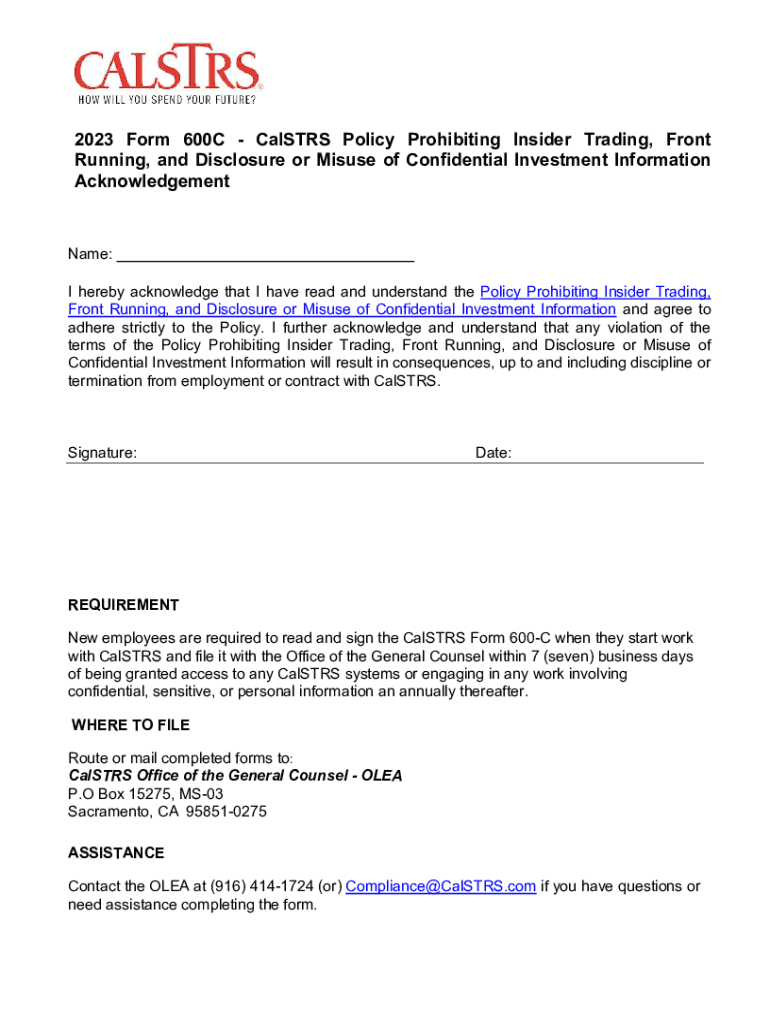 CALSTRS
HOW WILL YOU SPEND YOUR FUTURE?

2023 Form 600C - CalSTRS Policy Prohibiting Insider Trading, Front Running, and Disclosure or Misuse of Confidential Investment Information Acknowledgement

Name: ___________________________________

I hereby acknowledge that I have read and understand the Policy Prohibiting Insider Trading, Front Running, and Disclosure or Misuse of Confidential Investment Information and agree to adhere strictly to the Policy. I further acknowledge and understand that any violation of the terms of the Policy Prohibiting Insider Trading, Front Running, and Disclosure or Misuse of Confidential Investment Information will result in consequences, up to and including discipline or termination from employment or contract with CalSTRS.

Signature: Date:

REQUIREMENT

New employees are required to read and sign the CalSTRS Form 600-C when they start work with CalSTRS and file it with the Office of the General Counsel within 7 (seven) business days of being granted access to any CalSTRS systems or engaging in any work involving confidential, sensitive, or personal information an annually thereafter.

WHERE TO FILE

Route or mail completed forms to:
CalSTRS Office of the General Counsel - OLEA
P.O Box 15275, MS-03
Sacramento, CA 95851-0275

ASSISTANCE

Contact the OLEA at (916) 414-1724 (or) Compliance@CalSTRS.com if you have questions or need assistance completing the form.